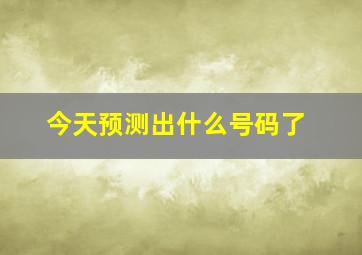 今天预测出什么号码了